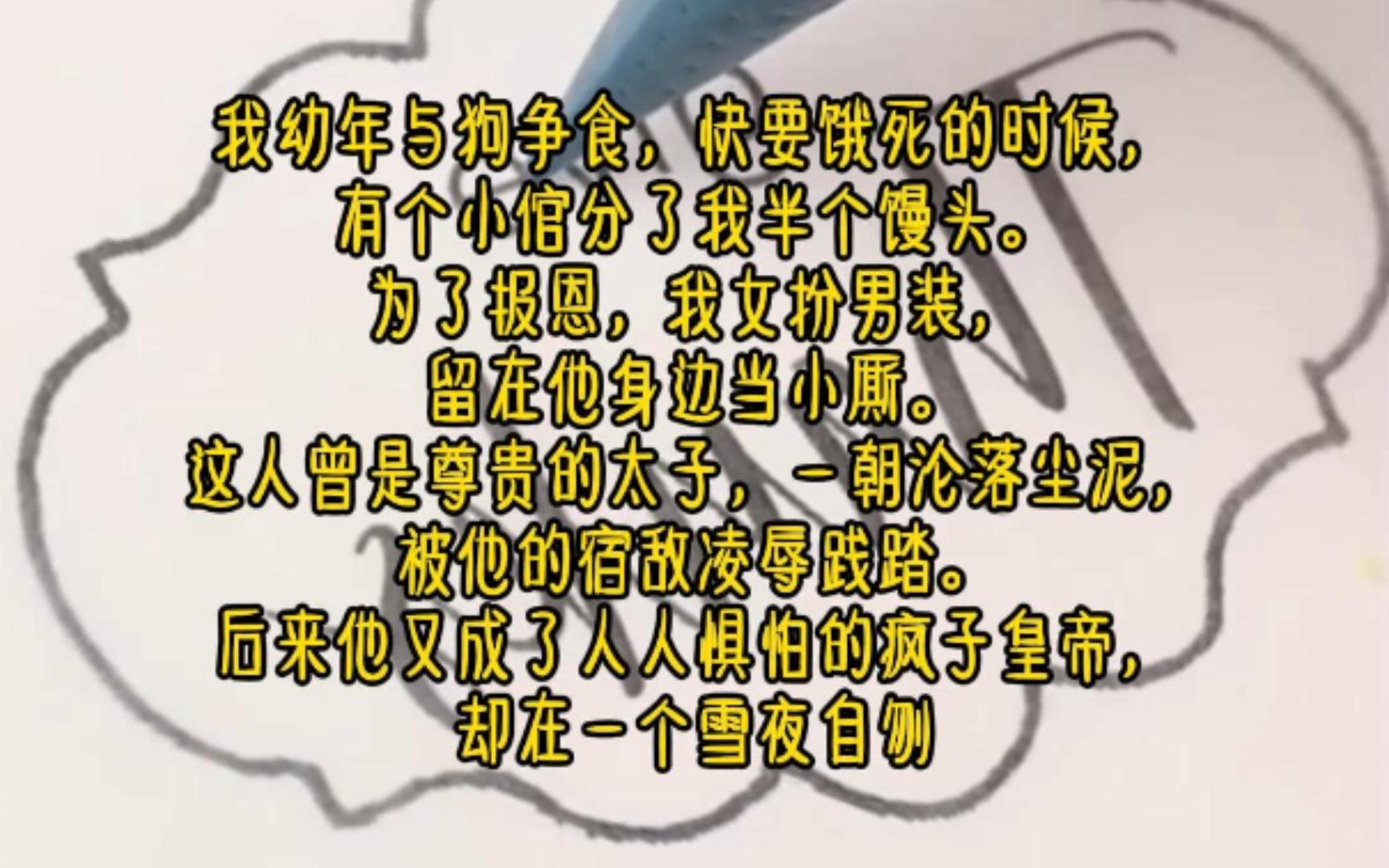 我幼年与狗争食，快要饿死的时候，
有个小倌分了我半个馒头。
为了报恩，我女扮男装，
留在他身边当小厮。
这人曾是尊贵的太子，一朝沦落尘泥，
被他的宿敌凌辱践踏。
后来他又成了人人惧怕的疯子皇帝，
却在一个雪夜自刎